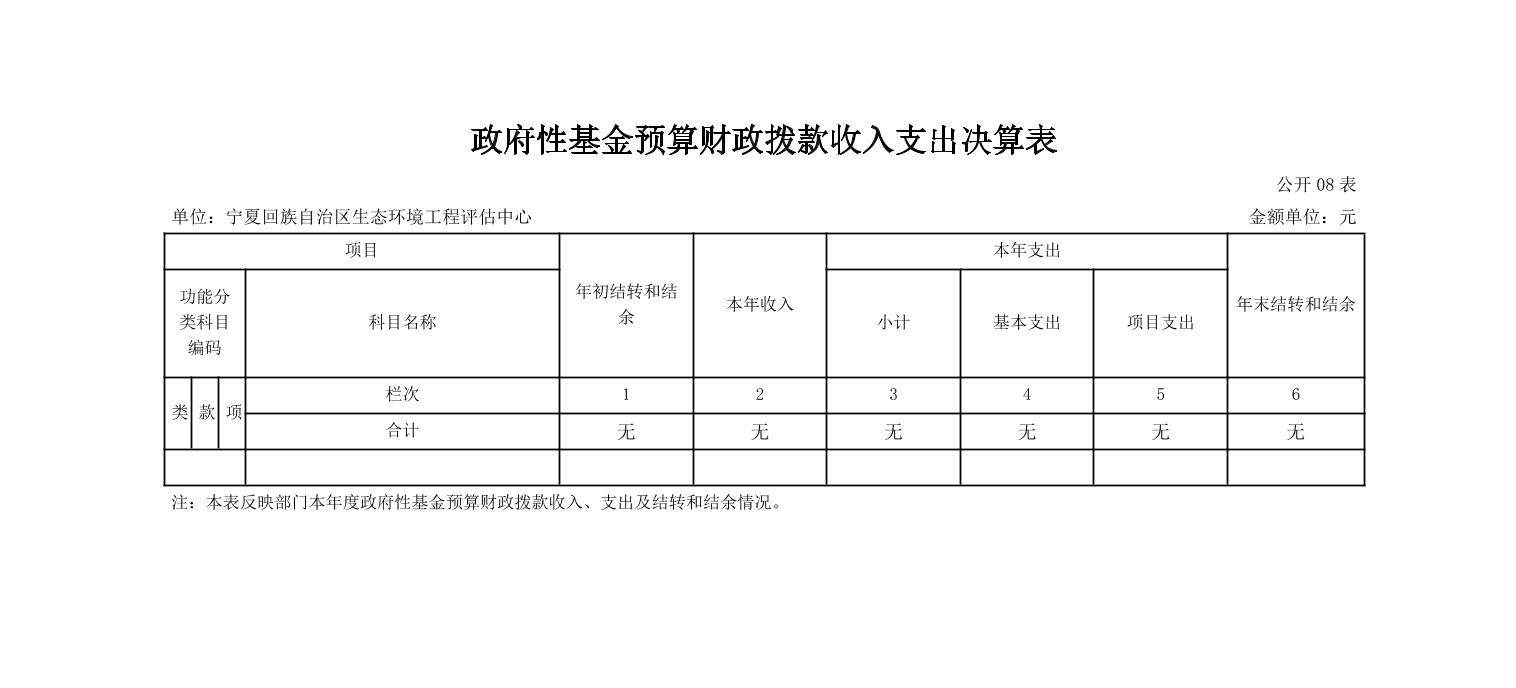 政府性基金预算财政拨款收入支出决算表

公开 08 表

单位：宁夏回族自治区生态环境工程评估中心

金额单位：元

| 项目 | | | | 年初结转和结余 | 本年收入 | 本年支出 | | | 年末结转和结余 |
|---|---|---|---|---|---|---|---|---|---|
| 功能分类科目编码 | | | 科目名称 | | | 小计 | 基本支出 | 项目支出 | |
| 类 | 款 | 项 | 栏次 | 1 | 2 | 3 | 4 | 5 | 6 |
| | | | 合计 | 无 | 无 | 无 | 无 | 无 | 无 |
| | | | | | | | | | |

注：本表反映部门本年度政府性基金预算财政拨款收入、支出及结转和结余情况。